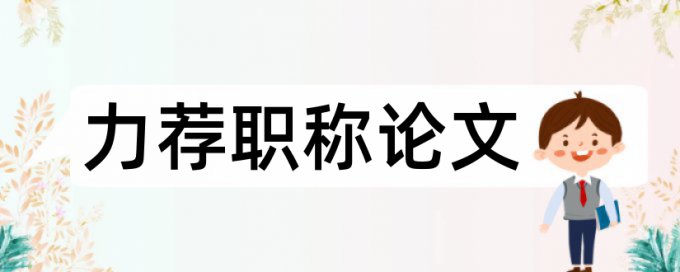 力荐职称论文